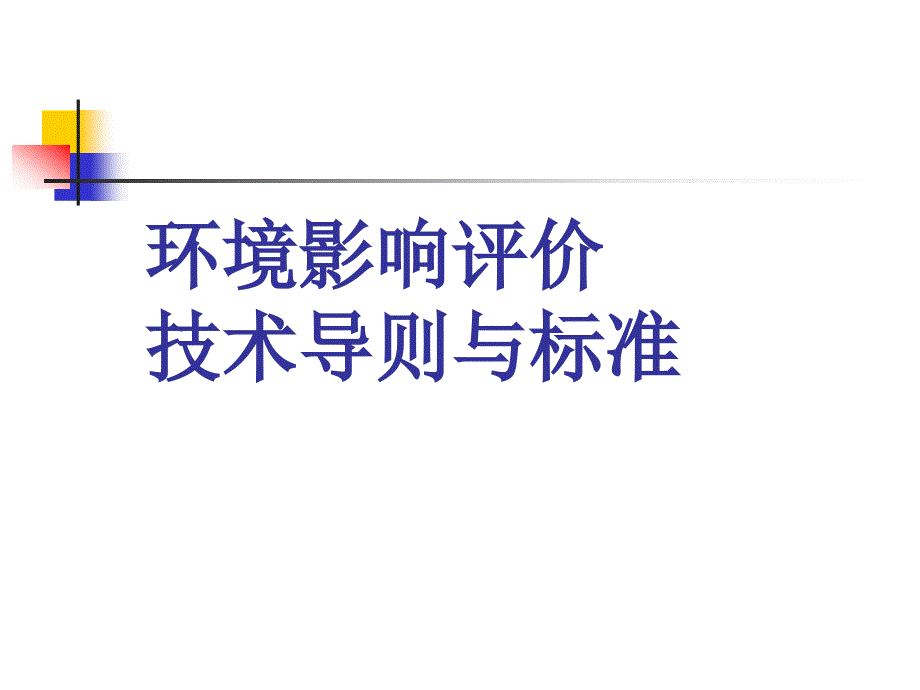 环境影响评价
技术导则与标准